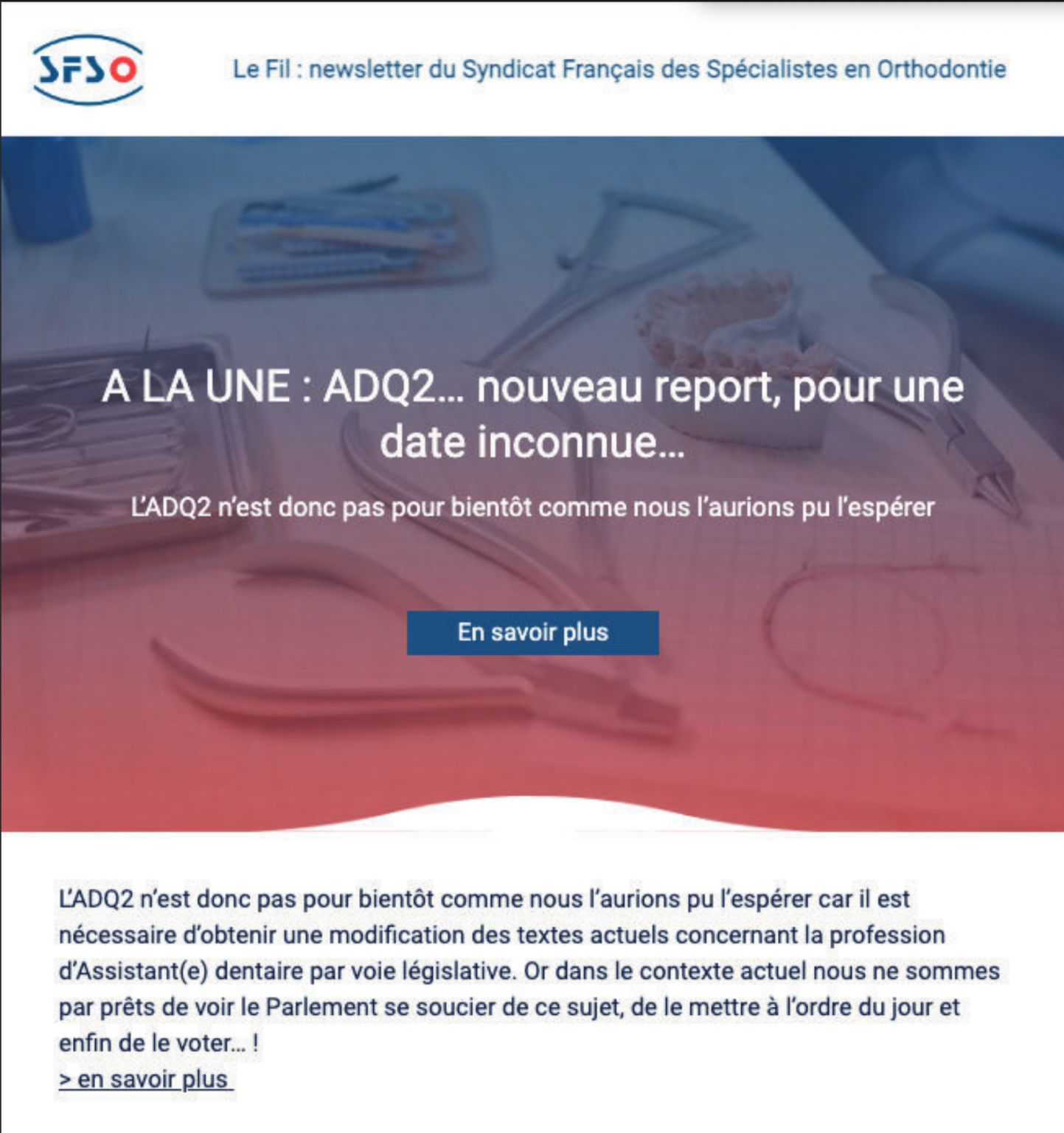 SFSO

Le Fil : newsletter du Syndicat Français des Spécialistes en Orthodontie

A LA UNE : ADQ2... nouveau report, pour une date inconnue...

L'ADQ2 n'est donc pas pour bientôt comme nous l'aurions pu l'espérer

En savoir plus

L'ADQ2 n'est donc pas pour bientôt comme nous l'aurions pu l'espérer car il est nécessaire d'obtenir une modification des textes actuels concernant la profession d'Assistant(e) dentaire par voie législative. Or dans le contexte actuel nous ne sommes par prêts de voir le Parlement se soucier de ce sujet, de le mettre à l'ordre du jour et enfin de le voter... !
> en savoir plus